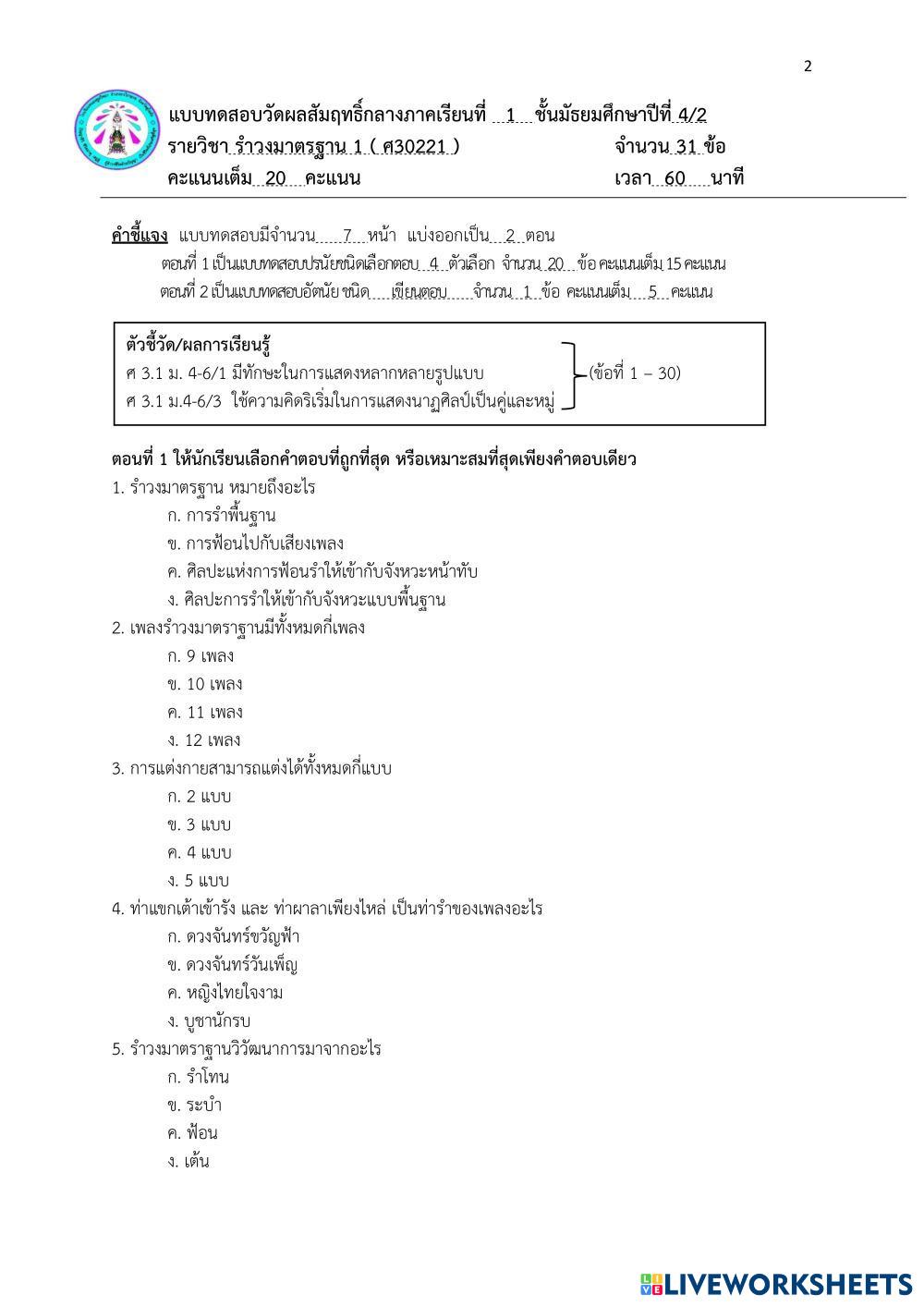 2

แบบทดสอบวัดผลสัมฤทธิ์กลางภาคเรียนที่ 1 ชั้นมัธยมศึกษาปีที่ 4/2
รายวิชา รำวงมาตรฐาน 1 ( ศ30221 ) จำนวน 31 ข้อ
คะแนนเต็ม 20 คะแนน เวลา 60 นาที

คำชี้แจง แบบทดสอบมีจำนวน 7 หน้า แบ่งออกเป็น 2 ตอน
ตอนที่ 1 เป็นแบบทดสอบปรนัยชนิดเลือกตอบ 4 ตัวเลือก จำนวน 20 ข้อ คะแนนเต็ม 15 คะแนน
ตอนที่ 2 เป็นแบบทดสอบอัตนัย ชนิด เขียนตอบ จำนวน 1 ข้อ คะแนนเต็ม 5 คะแนน

ตัวชี้วัด/ผลการเรียนรู้
ศ 3.1 ม. 4-6/1 มีทักษะในการแสดงหลากหลายรูปแบบ
ศ 3.1 ม.4-6/3 ใช้ความคิดริเริ่มในการแสดงนาฏศิลป์เป็นคู่และหมู่
(ข้อที่ 1 – 30)

ตอนที่ 1 ให้นักเรียนเลือกคำตอบที่ถูกที่สุด หรือเหมาะสมที่สุดเพียงคำตอบเดียว
1. รำวงมาตรฐาน หมายถึงอะไร
ก. การรำพื้นฐาน
ข. การฟ้อนไปกับเสียงเพลง
ค. ศิลปะแห่งการฟ้อนรำให้เข้ากับจังหวะหน้าทับ
ง. ศิลปะการรำให้เข้ากับจังหวะแบบพื้นฐาน
2. เพลงรำวงมาตราฐานมีทั้งหมดกี่เพลง
ก. 9 เพลง
ข. 10 เพลง
ค. 11 เพลง
ง. 12 เพลง
3. การแต่งกายสามารถแต่งได้ทั้งหมดกี่แบบ
ก. 2 แบบ
ข. 3 แบบ
ค. 4 แบบ
ง. 5 แบบ
4. ท่าแขกเต้าเข้ารัง และ ท่าผาลาเพียงไหล่ เป็นท่ารำของเพลงอะไร
ก. ดวงจันทร์ขวัญฟ้า
ข. ดวงจันทร์วันเพ็ญ
ค. หญิงไทยใจงาม
ง. บูชานักรบ
5. รำวงมาตราฐานวิวัฒนาการมาจากอะไร
ก. รำโทน
ข. ระบำ
ค. ฟ้อน
ง. เต้น

LIVEWORKSHEETS